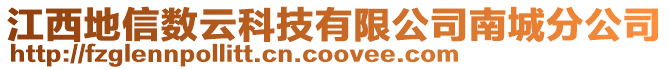 江西地信数云科技有限公司南城分公司
http://fzglennpollitt.cn.coovee.com